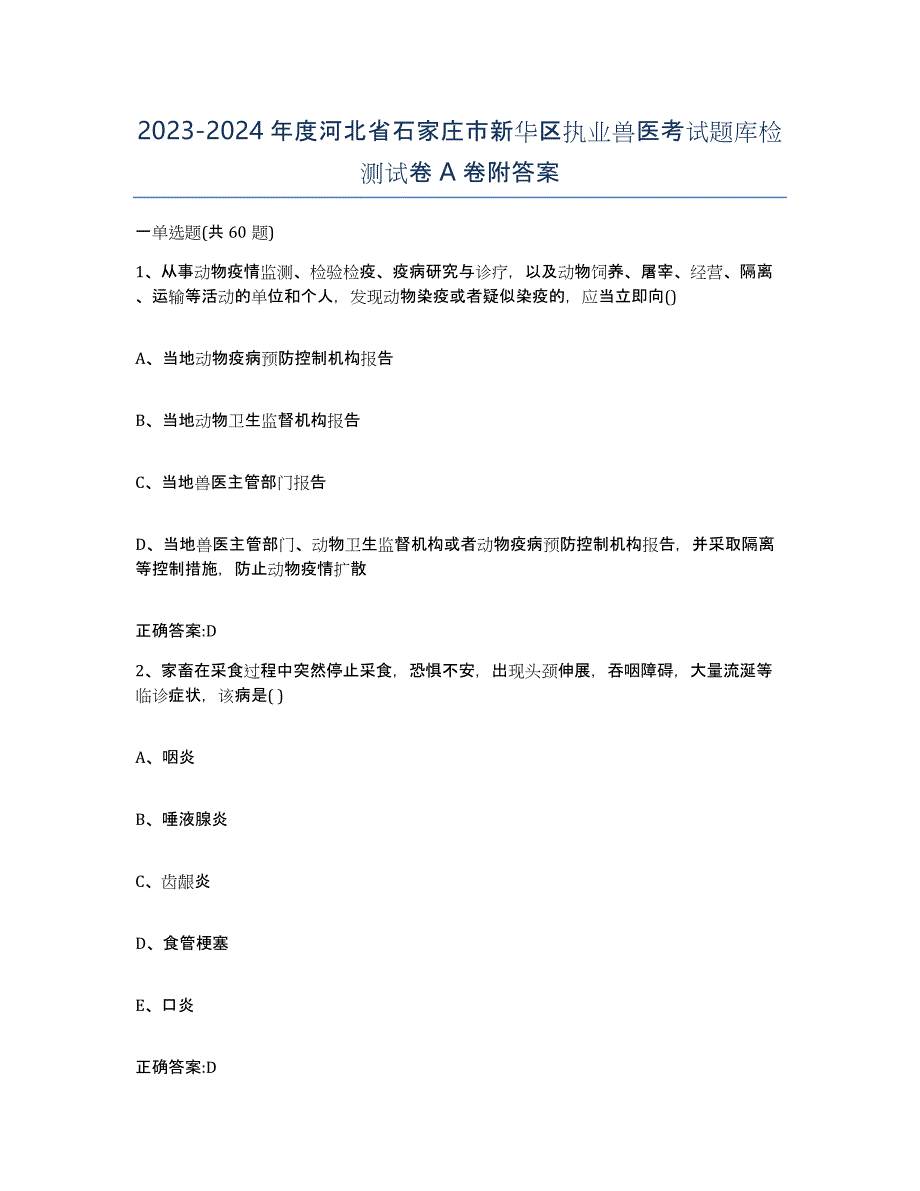 2023-2024年度河北省石家庄市新华区执业兽医考试题库检测试卷A卷附答案

一单选题(共60题)

1、从事动物疫情监测、检验检疫、疫病研究与诊疗，以及动物饲养、屠宰、经营、隔离、运输等活动的单位和个人，发现动物染疫或者疑似染疫的，应当立即向()

A、当地动物疫病预防控制机构报告

B、当地动物卫生监督机构报告

C、当地兽医主管部门报告

D、当地兽医主管部门、动物卫生监督机构或者动物疫病预防控制机构报告，并采取隔离等控制措施，防止动物疫情扩散

正确答案:D

2、家畜在采食过程中突然停止采食，恐惧不安，出现头颈伸展，吞咽障碍，大量流涎等临诊症状，该病是( )

A、咽炎

B、唾液腺炎

C、齿龈炎

D、食管梗塞

E、口炎

正确答案:D